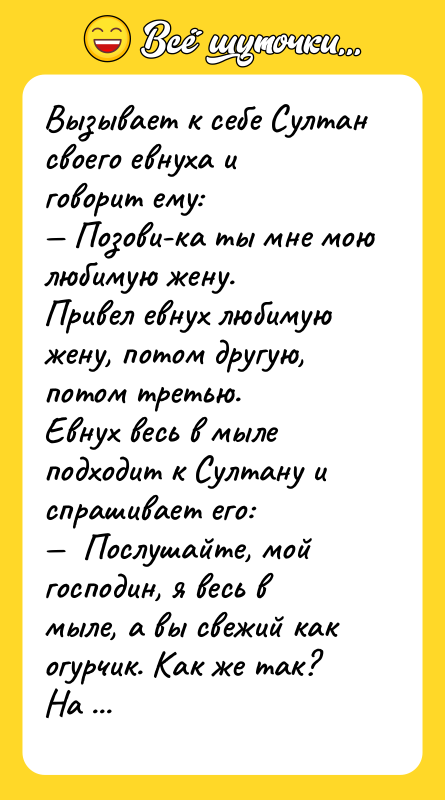 Всё шуточки...

Вызывает к себе Султан своего евнуха и говорит ему:
— Позови-ка ты мне мою любимую жену.
Привел евнух любимую жену, потом другую, потом третью.
Евнух весь в мыле подходит к Султану и спрашивает его:
— Послушайте, мой господин, я весь в мыле, а вы свежий как огурчик. Как же так?
На ...